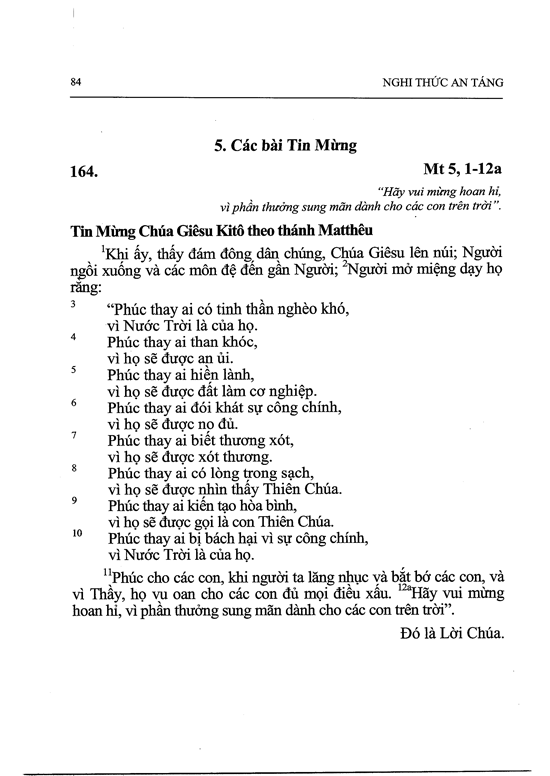 84 NGHI THỨC AN TÁNG

5. Các bài Tin Mừng

164. Mt 5, 1-12a

"Hãy vui mừng hoan hỉ, vì phần thưởng sung mãn dành cho các con trên trời".

Tin Mừng Chúa Giêsu Kitô theo thánh Matthêu

$^1$Khi ấy, thấy đám đông dân chúng, Chúa Giêsu lên núi; Người ngồi xuống và các môn đệ đến gần Người; $^2$Người mở miệng dạy họ rằng:

$^3$ "Phúc thay ai có tinh thần nghèo khó,
vì Nước Trời là của họ.
$^4$ Phúc thay ai than khóc,
vì họ sẽ được an ủi.
$^5$ Phúc thay ai hiền lành,
vì họ sẽ được đất làm cơ nghiệp.
$^6$ Phúc thay ai đói khát sự công chính,
vì họ sẽ được no đủ.
$^7$ Phúc thay ai biết thương xót,
vì họ sẽ được xót thương.
$^8$ Phúc thay ai có lòng trong sạch,
vì họ sẽ được nhìn thấy Thiên Chúa.
$^9$ Phúc thay ai kiến tạo hòa bình,
vì họ sẽ được gọi là con Thiên Chúa.
$^{10}$ Phúc thay ai bị bách hại vì sự công chính,
vì Nước Trời là của họ.

$^{11}$Phúc cho các con, khi người ta lăng nhục và bắt bớ các con, và vì Thầy, họ vu oan cho các con đủ mọi điều xấu. $^{12a}$Hãy vui mừng hoan hỉ, vì phần thưởng sung mãn dành cho các con trên trời".

Đó là Lời Chúa.